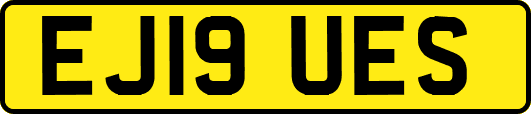 EJ19 UES